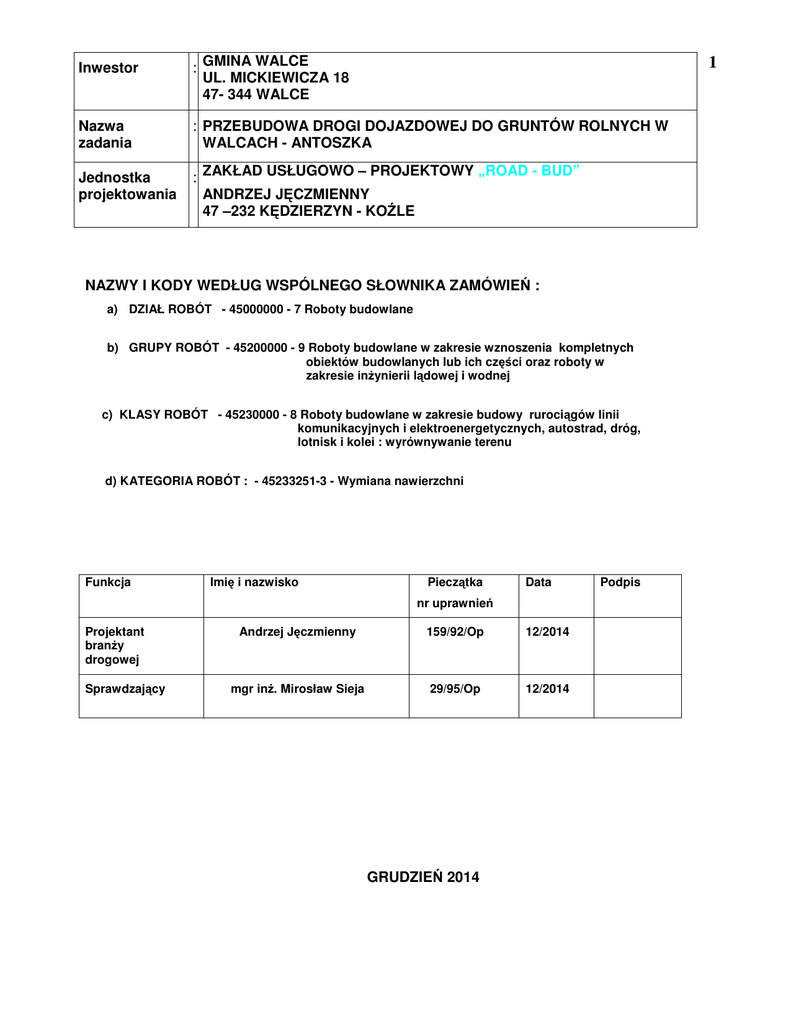 1

| Inwestor | : | GMINA WALCE UL. MICKIEWICZA 18 47- 344 WALCE |
|---|---|---|
| Nazwa zadania | : | PRZEBUDOWA DROGI DOJAZDOWEJ DO GRUNTÓW ROLNYCH W WALCACH - ANTOSZKA |
| Jednostka projektowania | : | ZAKŁAD USŁUGOWO – PROJEKTOWY „ROAD - BUD" ANDRZEJ JĘCZMIENNY 47 –232 KĘDZIERZYN - KOŹLE |

NAZWY I KODY WEDŁUG WSPÓLNEGO SŁOWNIKA ZAMÓWIEŃ :

a) DZIAŁ ROBÓT - 45000000 - 7 Roboty budowlane

b) GRUPY ROBÓT - 45200000 - 9 Roboty budowlane w zakresie wznoszenia kompletnych obiektów budowlanych lub ich części oraz roboty w zakresie inżynierii lądowej i wodnej

c) KLASY ROBÓT - 45230000 - 8 Roboty budowlane w zakresie budowy rurociągów linii komunikacyjnych i elektroenergetycznych, autostrad, dróg, lotnisk i kolei : wyrównywanie terenu

d) KATEGORIA ROBÓT : - 45233251-3 - Wymiana nawierzchni

| Funkcja | Imię i nazwisko | Pieczątka nr uprawnień | Data | Podpis |
|---|---|---|---|---|
| Projektant branży drogowej | Andrzej Jęczmienny | 159/92/Op | 12/2014 | |
| Sprawdzający | mgr inż. Mirosław Sieja | 29/95/Op | 12/2014 | |

GRUDZIEŃ 2014